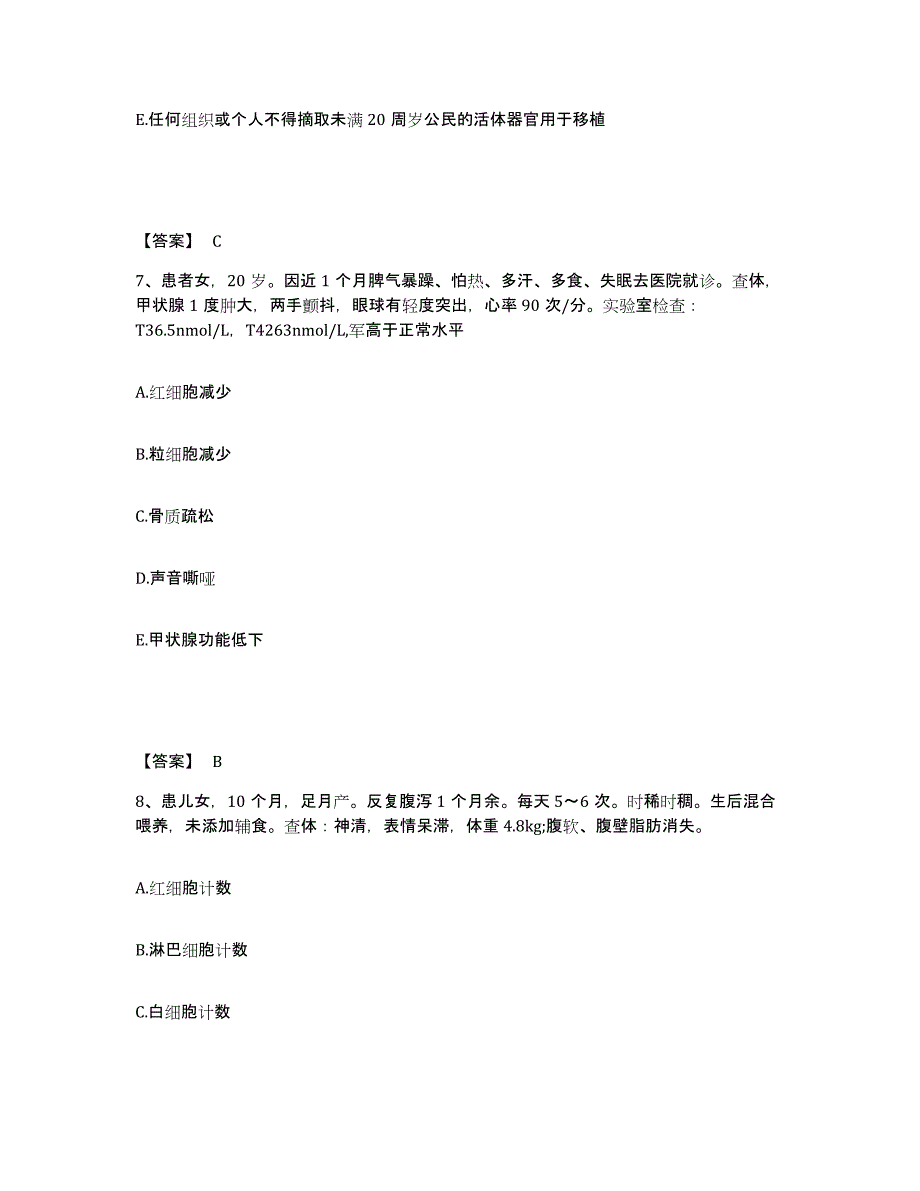 E.任何组织或个人不得摘取未满 20 周岁公民的活体器官用于移植

【答案】 C

7、患者女，20 岁。因近 1 个月脾气暴躁、怕热、多汗、多食、失眠去医院就诊。查体，甲状腺 1 度肿大，两手颤抖，眼球有轻度突出，心率 90 次/分。实验室检查：T36.5nmol/L，T4263nmol/L,军高于正常水平

A.红细胞减少

B.粒细胞减少

C.骨质疏松

D.声音嘶哑

E.甲状腺功能低下

【答案】 B

8、患儿女，10 个月，足月产。反复腹泻 1 个月余。每天 5～6 次。时稀时稠。生后混合喂养，未添加辅食。查体：神清，表情呆滞，体重 4.8kg;腹软、腹壁脂肪消失。

A.红细胞计数

B.淋巴细胞计数

C.白细胞计数